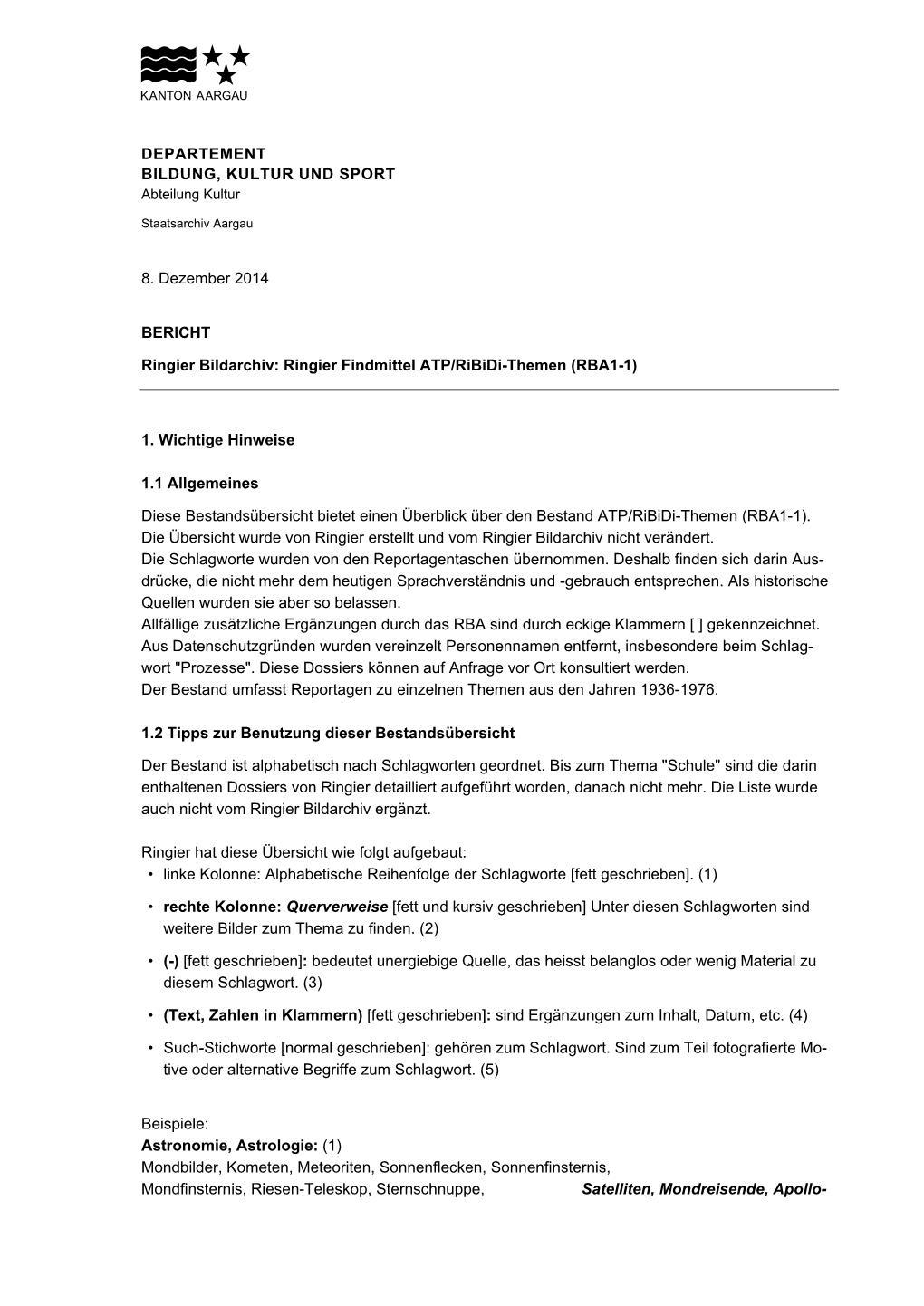 KANTON AARGAU

DEPARTEMENT
BILDUNG, KULTUR UND SPORT
Abteilung Kultur

Staatsarchiv Aargau

8. Dezember 2014

BERICHT

Ringier Bildarchiv: Ringier Findmittel ATP/RiBiDi-Themen (RBA1-1)

1. Wichtige Hinweise

1.1 Allgemeines

Diese Bestandsübersicht bietet einen Überblick über den Bestand ATP/RiBiDi-Themen (RBA1-1). Die Übersicht wurde von Ringier erstellt und vom Ringier Bildarchiv nicht verändert.
Die Schlagworte wurden von den Reportagentaschen übernommen. Deshalb finden sich darin Ausdrücke, die nicht mehr dem heutigen Sprachverständnis und -gebrauch entsprechen. Als historische Quellen wurden sie aber so belassen.
Allfällige zusätzliche Ergänzungen durch das RBA sind durch eckige Klammern [ ] gekennzeichnet.
Aus Datenschutzgründen wurden vereinzelt Personennamen entfernt, insbesondere beim Schlagwort "Prozesse". Diese Dossiers können auf Anfrage vor Ort konsultiert werden.
Der Bestand umfasst Reportagen zu einzelnen Themen aus den Jahren 1936-1976.

1.2 Tipps zur Benutzung dieser Bestandsübersicht

Der Bestand ist alphabetisch nach Schlagworten geordnet. Bis zum Thema "Schule" sind die darin enthaltenen Dossiers von Ringier detailliert aufgeführt worden, danach nicht mehr. Die Liste wurde auch nicht vom Ringier Bildarchiv ergänzt.

Ringier hat diese Übersicht wie folgt aufgebaut:
• linke Kolonne: Alphabetische Reihenfolge der Schlagworte [fett geschrieben]. (1)
• rechte Kolonne: Querverweise [fett und kursiv geschrieben] Unter diesen Schlagworten sind weitere Bilder zum Thema zu finden. (2)
• (-) [fett geschrieben]: bedeutet unergiebige Quelle, das heisst belanglos oder wenig Material zu diesem Schlagwort. (3)
• (Text, Zahlen in Klammern) [fett geschrieben]: sind Ergänzungen zum Inhalt, Datum, etc. (4)
• Such-Stichworte [normal geschrieben]: gehören zum Schlagwort. Sind zum Teil fotografierte Motive oder alternative Begriffe zum Schlagwort. (5)

Beispiele:
Astronomie, Astrologie: (1)
Mondbilder, Kometen, Meteoriten, Sonnenflecken, Sonnenfinsternis, Mondfinsternis, Riesen-Teleskop, Sternschnuppe, Satelliten, Mondreisende, Apollo-